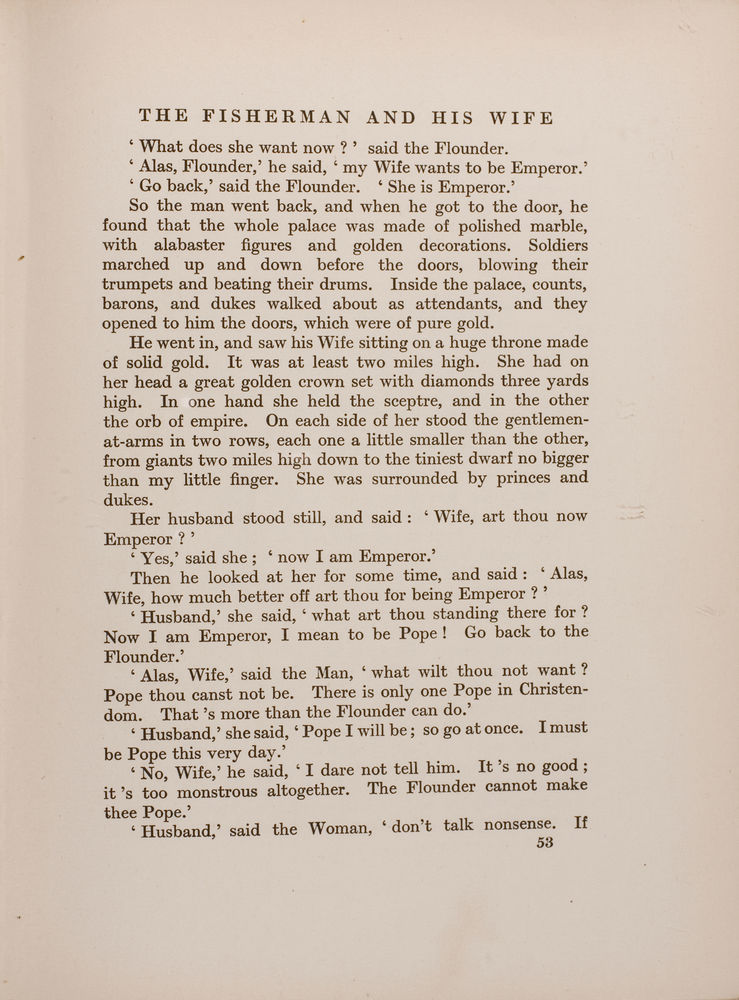 THE FISHERMAN AND HIS WIFE

‘ What does she want now ? ’ said the Flounder.

‘ Alas, Flounder,’ he said, ‘ my Wife wants to be Emperor.’

‘ Go back,’ said the Flounder. ‘ She is Emperor.’

So the man went back, and when he got to the door, he found that the whole palace was made of polished marble, with alabaster figures and golden decorations. Soldiers marched up and down before the doors, blowing their trumpets and beating their drums. Inside the palace, counts, barons, and dukes walked about as attendants, and they opened to him the doors, which were of pure gold.

He went in, and saw his Wife sitting on a huge throne made of solid gold. It was at least two miles high. She had on her head a great golden crown set with diamonds three yards high. In one hand she held the sceptre, and in the other the orb of empire. On each side of her stood the gentlemen-at-arms in two rows, each one a little smaller than the other, from giants two miles high down to the tiniest dwarf no bigger than my little finger. She was surrounded by princes and dukes.

Her husband stood still, and said : ‘ Wife, art thou now Emperor ? ’

‘ Yes,’ said she ; ‘ now I am Emperor.’

Then he looked at her for some time, and said : ‘ Alas, Wife, how much better off art thou for being Emperor ? ’

‘ Husband,’ she said, ‘ what art thou standing there for ? Now I am Emperor, I mean to be Pope ! Go back to the Flounder.’

‘ Alas, Wife,’ said the Man, ‘ what wilt thou not want ? Pope thou canst not be. There is only one Pope in Christendom. That ’s more than the Flounder can do.’

‘ Husband,’ she said, ‘ Pope I will be ; so go at once. I must be Pope this very day.’

‘ No, Wife,’ he said, ‘ I dare not tell him. It ’s no good ; it ’s too monstrous altogether. The Flounder cannot make thee Pope.’

‘ Husband,’ said the Woman, ‘ don’t talk nonsense. If

53